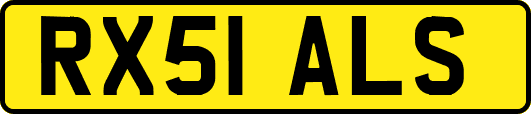 RX51 ALS